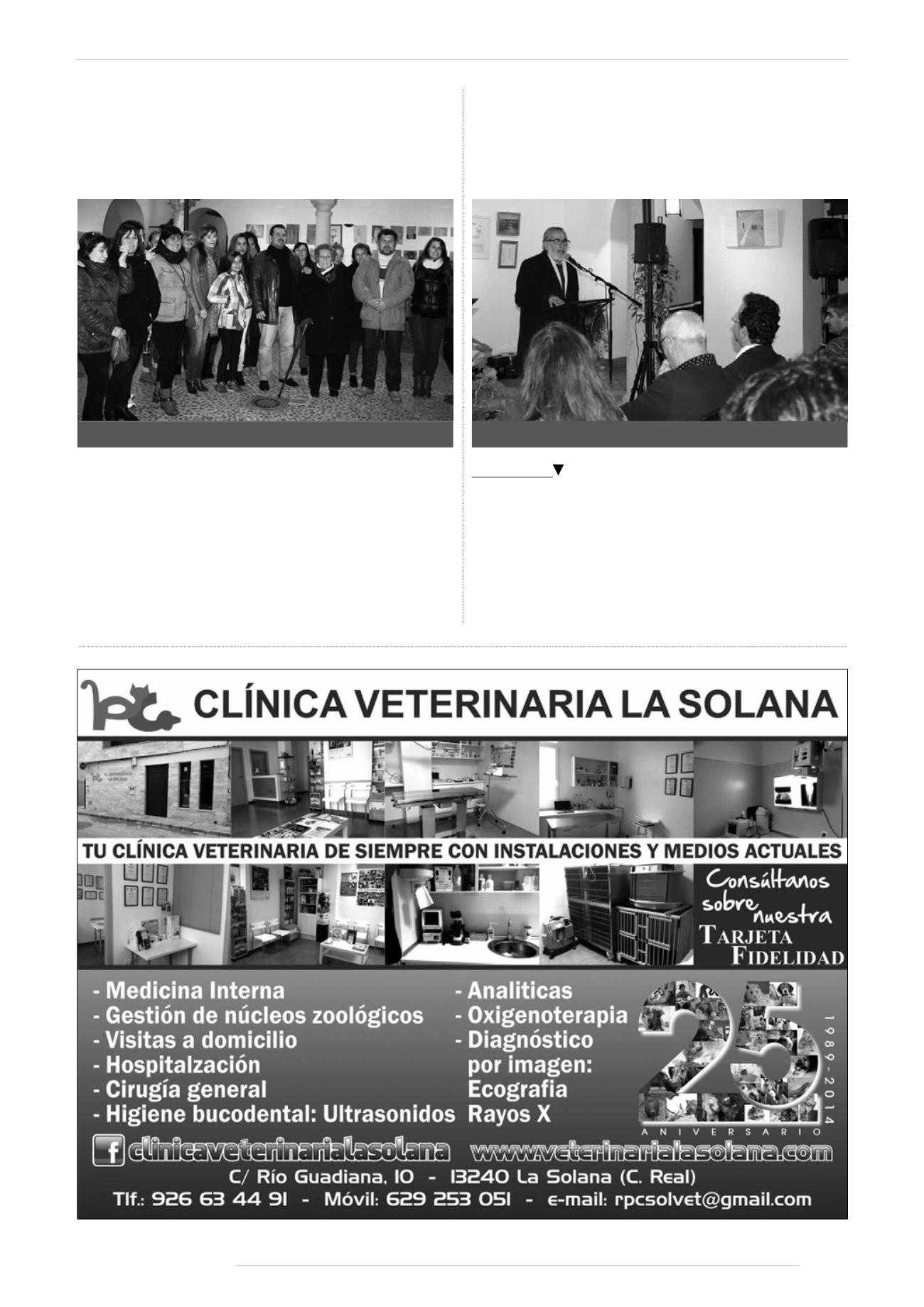 CLÍNICA VETERINARIA LA SOLANA

TU CLÍNICA VETERINARIA DE SIEMPRE CON INSTALACIONES Y MEDIOS ACTUALES

Consúltanos sobre nuestra TARJETA FIDELIDAD

- Medicina Interna
- Gestión de núcleos zoológicos
- Visitas a domicilio
- Hospitalzación
- Cirugía general
- Higiene bucodental: Ultrasonidos

- Analiticas
- Oxigenoterapia
- Diagnóstico por imagen: Ecografia Rayos X

25 1989-2014 ANIVERSARIO

clinicaveterinarialasolana www.veterinarialasolana.com

C/ Río Guadiana, 10 - 13240 La Solana (C. Real)
Tlf.: 926 63 44 91 - Móvil: 629 253 051 - e-mail: rpcsolvet@gmail.com